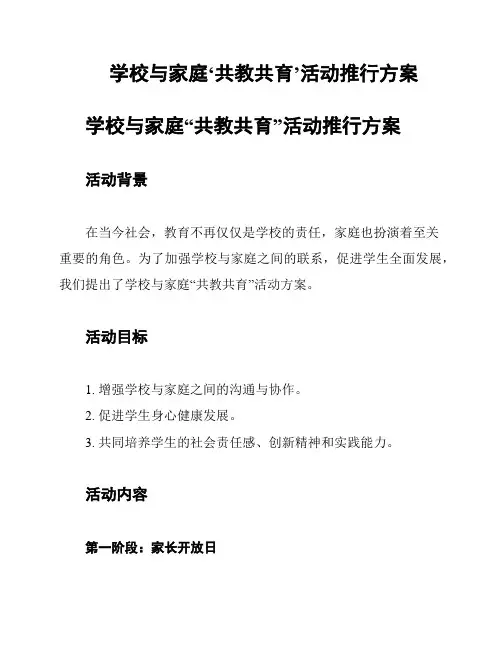 学校与家庭‘共教共育’活动推行方案

学校与家庭“共教共育”活动推行方案

活动背景

在当今社会，教育不再仅仅是学校的责任，家庭也扮演着至关重要的角色。为了加强学校与家庭之间的联系，促进学生全面发展，我们提出了学校与家庭“共教共育”活动方案。

活动目标

1. 增强学校与家庭之间的沟通与协作。

2. 促进学生身心健康发展。

3. 共同培养学生的社会责任感、创新精神和实践能力。

活动内容

第一阶段：家长开放日